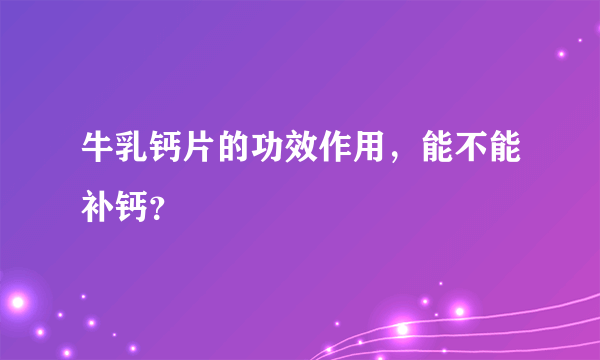 牛乳钙片的功效作用，能不能补钙?